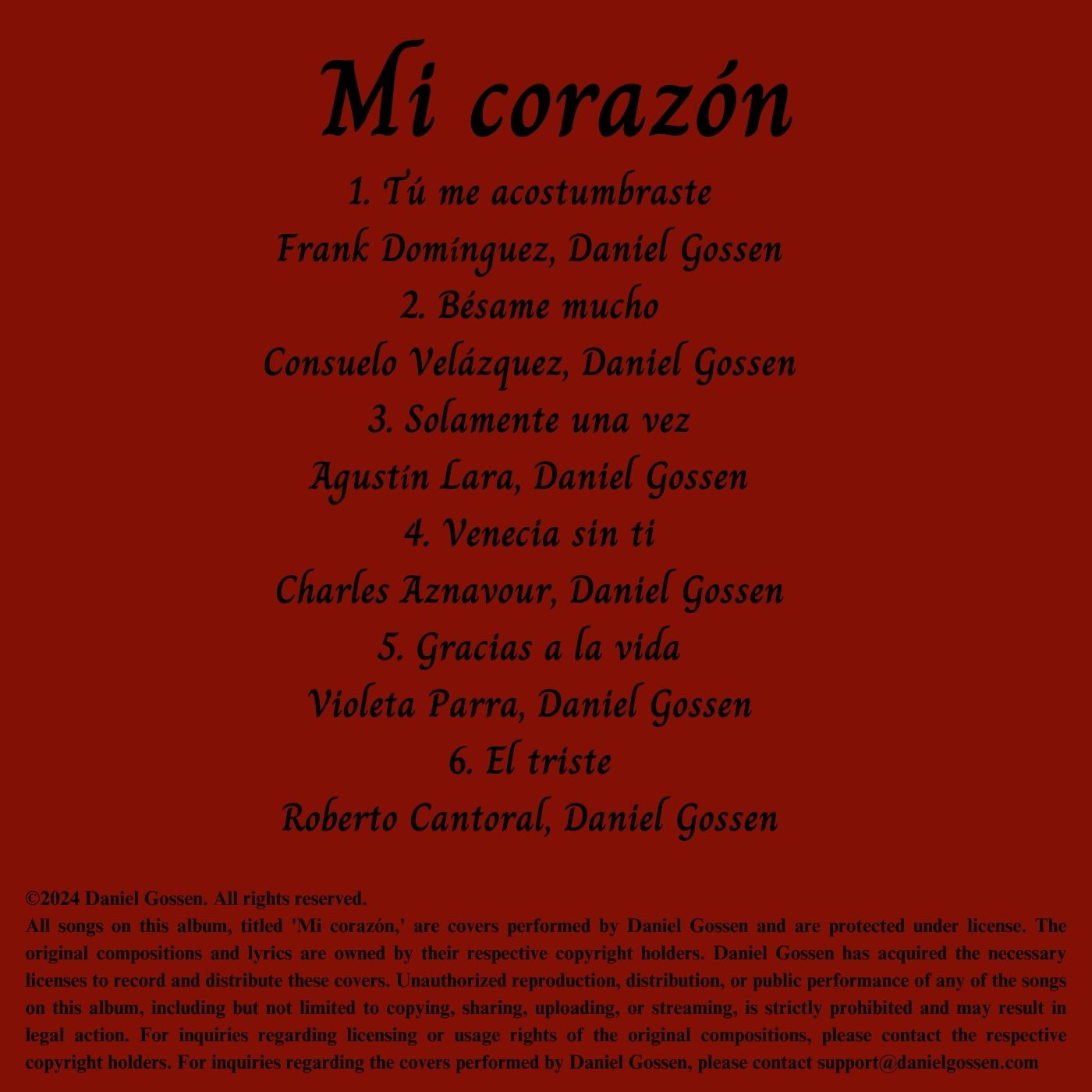 Mi corazón

1. Tú me acostumbraste
Frank Domínguez, Daniel Gossen
2. Bésame mucho
Consuelo Velázquez, Daniel Gossen
3. Solamente una vez
Agustín Lara, Daniel Gossen
4. Venecia sin ti
Charles Aznavour, Daniel Gossen
5. Gracias a la vida
Violeta Parra, Daniel Gossen
6. El triste
Roberto Cantoral, Daniel Gossen

©2024 Daniel Gossen. All rights reserved.
All songs on this album, titled 'Mi corazón,' are covers performed by Daniel Gossen and are protected under license. The original compositions and lyrics are owned by their respective copyright holders. Daniel Gossen has acquired the necessary licenses to record and distribute these covers. Unauthorized reproduction, distribution, or public performance of any of the songs on this album, including but not limited to copying, sharing, uploading, or streaming, is strictly prohibited and may result in legal action. For inquiries regarding licensing or usage rights of the original compositions, please contact the respective copyright holders. For inquiries regarding the covers performed by Daniel Gossen, please contact support@danielgossen.com